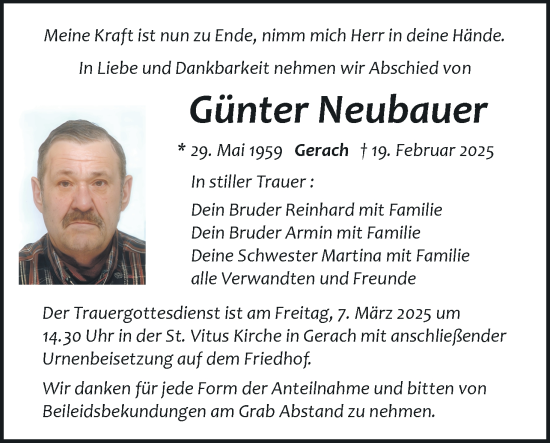 Meine Kraft ist nun zu Ende, nimm mich Herr in deine Hände.

In Liebe und Dankbarkeit nehmen wir Abschied von

Günter Neubauer

* 29. Mai 1959 Gerach † 19. Februar 2025

In stiller Trauer :

Dein Bruder Reinhard mit Familie
Dein Bruder Armin mit Familie
Deine Schwester Martina mit Familie
alle Verwandten und Freunde

Der Trauergottesdienst ist am Freitag, 7. März 2025 um 14.30 Uhr in der St. Vitus Kirche in Gerach mit anschließender Urnenbeisetzung auf dem Friedhof.

Wir danken für jede Form der Anteilnahme und bitten von Beileidsbekundungen am Grab Abstand zu nehmen.